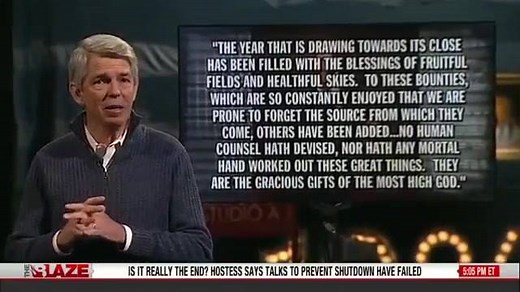 "THE YEAR THAT IS DRAWING TOWARDS ITS CLOSE HAS BEEN FILLED WITH THE BLESSINGS OF FRUITFUL FIELDS AND HEALTHFUL SKIES. TO THESE BOUNTIES, WHICH ARE SO CONSTANTLY ENJOYED THAT WE ARE PRONE TO FORGET THE SOURCE FROM WHICH THEY COME, OTHERS HAVE BEEN ADDED...NO HUMAN COUNSEL HATH DEVISED, NOR HATH ANY MORTAL HAND WORKED OUT THESE GREAT THINGS. THEY ARE THE GRACIOUS GIFTS OF THE MOST HIGH GOD."

STUDIO A

THE BLAZE IS IT REALLY THE END? HOSTESS SAYS TALKS TO PREVENT SHUTDOWN HAVE FAILED 5:05 PM ET